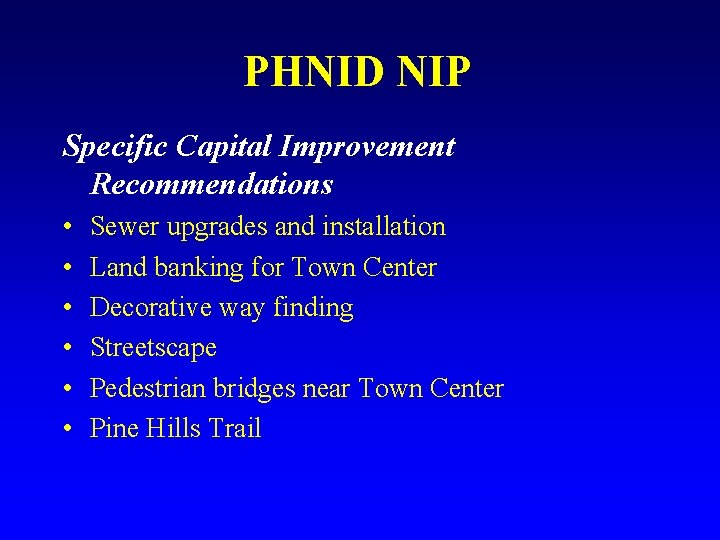 PHNID NIP

Specific Capital Improvement Recommendations

• Sewer upgrades and installation
• Land banking for Town Center
• Decorative way finding
• Streetscape
• Pedestrian bridges near Town Center
• Pine Hills Trail